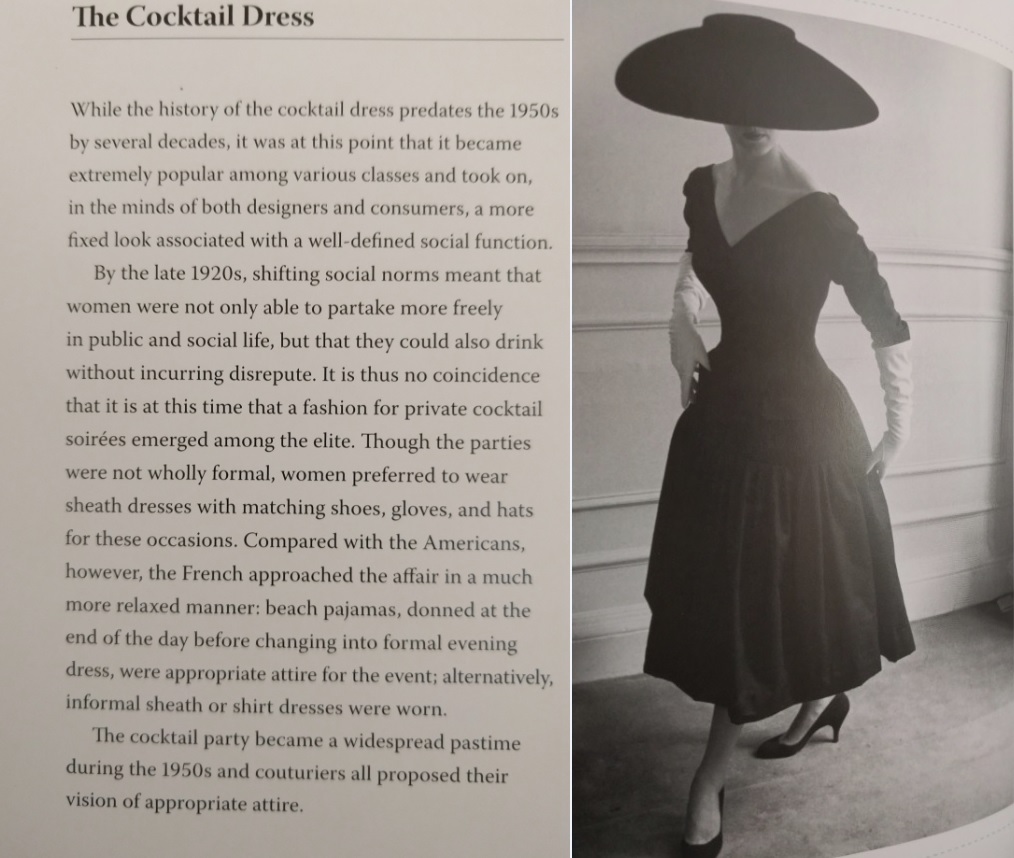 The Cocktail Dress

While the history of the cocktail dress predates the 1950s by several decades, it was at this point that it became extremely popular among various classes and took on, in the minds of both designers and consumers, a more fixed look associated with a well-defined social function.

By the late 1920s, shifting social norms meant that women were not only able to partake more freely in public and social life, but that they could also drink without incurring disrepute. It is thus no coincidence that it is at this time that a fashion for private cocktail soirées emerged among the elite. Though the parties were not wholly formal, women preferred to wear sheath dresses with matching shoes, gloves, and hats for these occasions. Compared with the Americans, however, the French approached the affair in a much more relaxed manner: beach pajamas, donned at the end of the day before changing into formal evening dress, were appropriate attire for the event; alternatively, informal sheath or shirt dresses were worn.

The cocktail party became a widespread pastime during the 1950s and couturiers all proposed their vision of appropriate attire.